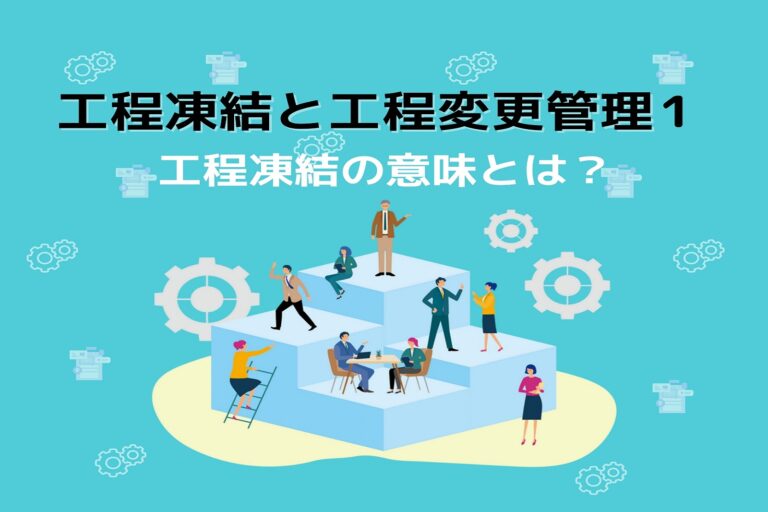 工程凍結と工程変更管理1
工程凍結の意味とは？